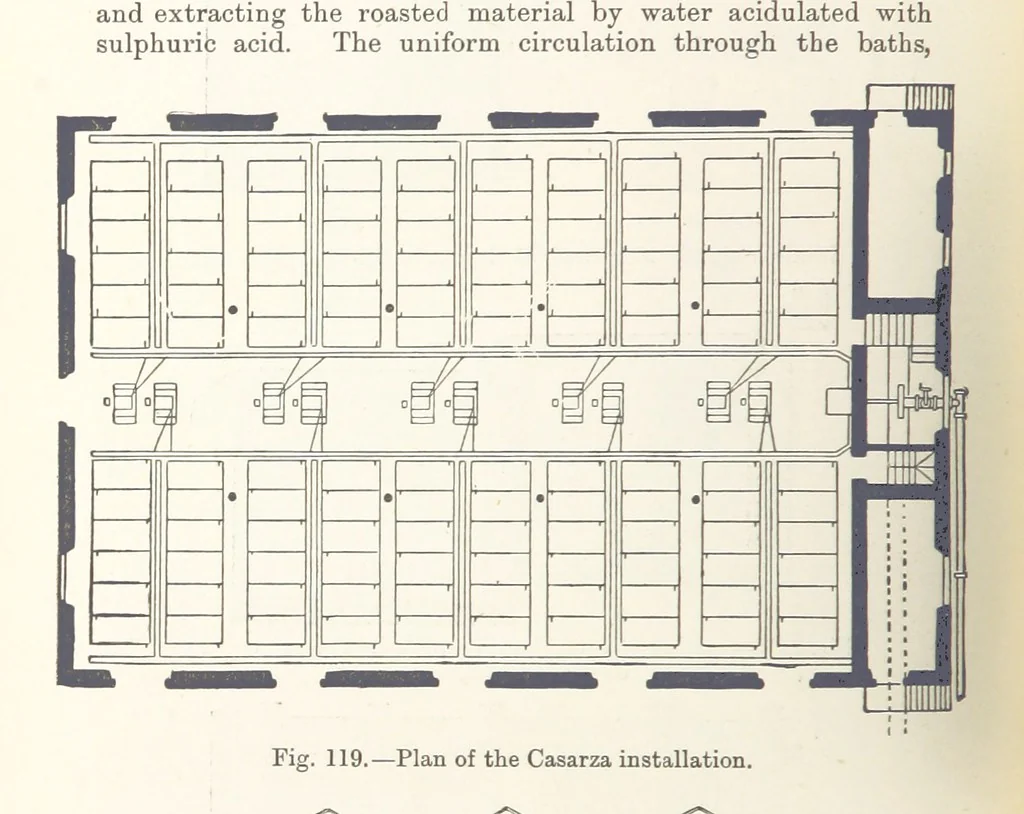 and extracting the roasted material by water acidulated with sulphuric acid. The uniform circulation through the baths,

Fig. 119.—Plan of the Casarza installation.